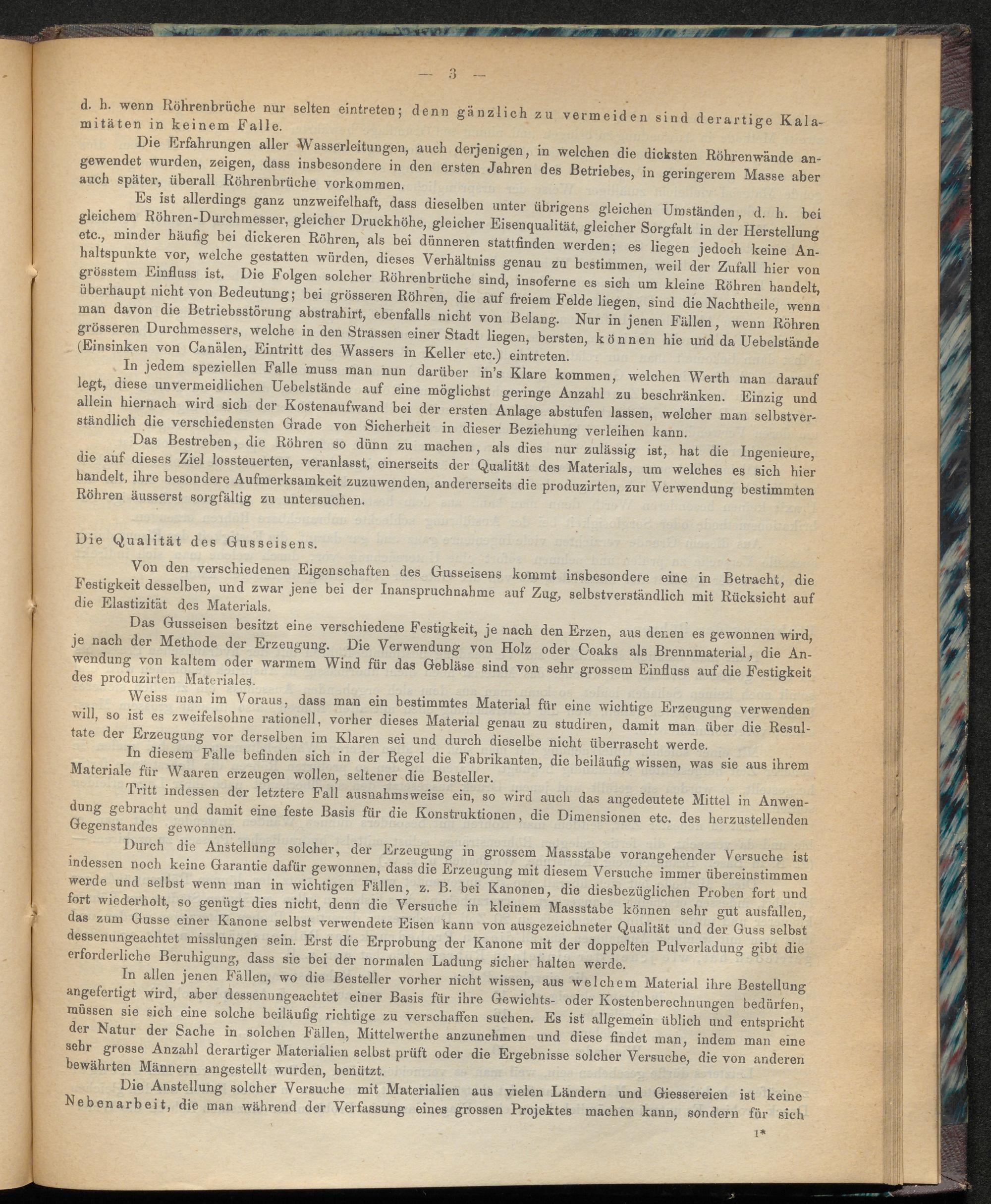 — 3 —

d. h. wenn Röhrenbrüche nur selten eintreten; denn gänzlich zu vermeiden sind derartige Kalamitäten in keinem Falle.

Die Erfahrungen aller Wasserleitungen, auch derjenigen, in welchen die dicksten Röhrenwände angewendet wurden, zeigen, dass insbesondere in den ersten Jahren des Betriebes, in geringerem Masse aber auch später, überall Röhrenbrüche vorkommen.

Es ist allerdings ganz unzweifelhaft, dass dieselben unter übrigens gleichen Umständen, d. h. bei gleichem Röhren-Durchmesser, gleicher Druckhöhe, gleicher Eisenqualität, gleicher Sorgfalt in der Herstellung etc., minder häufig bei dickeren Röhren, als bei dünneren stattfinden werden; es liegen jedoch keine Anhaltspunkte vor, welche gestatten würden, dieses Verhältniss genau zu bestimmen, weil der Zufall hier von grösstem Einfluss ist. Die Folgen solcher Röhrenbrüche sind, insoferne es sich um kleine Röhren handelt, überhaupt nicht von Bedeutung; bei grösseren Röhren, die auf freiem Felde liegen, sind die Nachtheile, wenn man davon die Betriebsstörung abstrahirt, ebenfalls nicht von Belang. Nur in jenen Fällen, wenn Röhren grösseren Durchmessers, welche in den Strassen einer Stadt liegen, bersten, können hie und da Uebelstände (Einsinken von Canälen, Eintritt des Wassers in Keller etc.) eintreten.

In jedem speziellen Falle muss man nun darüber in's Klare kommen, welchen Werth man darauf legt, diese unvermeidlichen Uebelstände auf eine möglichst geringe Anzahl zu beschränken. Einzig und allein hiernach wird sich der Kostenaufwand bei der ersten Anlage abstufen lassen, welcher man selbstverständlich die verschiedensten Grade von Sicherheit in dieser Beziehung verleihen kann.

Das Bestreben, die Röhren so dünn zu machen, als dies nur zulässig ist, hat die Ingenieure, die auf dieses Ziel lossteuerten, veranlasst, einerseits der Qualität des Materials, um welches es sich hier handelt, ihre besondere Aufmerksamkeit zuzuwenden, andererseits die produzirten, zur Verwendung bestimmten Röhren äusserst sorgfältig zu untersuchen.

Die Qualität des Gusseisens.

Von den verschiedenen Eigenschaften des Gusseisens kommt insbesondere eine in Betracht, die Festigkeit desselben, und zwar jene bei der Inanspruchnahme auf Zug, selbstverständlich mit Rücksicht auf die Elastizität des Materials.

Das Gusseisen besitzt eine verschiedene Festigkeit, je nach den Erzen, aus denen es gewonnen wird, je nach der Methode der Erzeugung. Die Verwendung von Holz oder Coaks als Brennmaterial, die Anwendung von kaltem oder warmem Wind für das Gebläse sind von sehr grossem Einfluss auf die Festigkeit des produzirten Materiales.

Weiss man im Voraus, dass man ein bestimmtes Material für eine wichtige Erzeugung verwenden will, so ist es zweifelsohne rationell, vorher dieses Material genau zu studiren, damit man über die Resultate der Erzeugung vor derselben im Klaren sei und durch dieselbe nicht überrascht werde.

In diesem Falle befinden sich in der Regel die Fabrikanten, die beiläufig wissen, was sie aus ihrem Materiale für Waaren erzeugen wollen, seltener die Besteller.

Tritt indessen der letztere Fall ausnahmsweise ein, so wird auch das angedeutete Mittel in Anwendung gebracht und damit eine feste Basis für die Konstruktionen, die Dimensionen etc. des herzustellenden Gegenstandes gewonnen.

Durch die Anstellung solcher, der Erzeugung in grossem Massstabe vorangehender Versuche ist indessen noch keine Garantie dafür gewonnen, dass die Erzeugung mit diesem Versuche immer übereinstimmen werde und selbst wenn man in wichtigen Fällen, z. B. bei Kanonen, die diesbezüglichen Proben fort und fort wiederholt, so genügt dies nicht, denn die Versuche in kleinem Massstabe können sehr gut ausfallen, das zum Gusse einer Kanone selbst verwendete Eisen kann von ausgezeichneter Qualität und der Guss selbst dessenungeachtet misslungen sein. Erst die Erprobung der Kanone mit der doppelten Pulverladung gibt die erforderliche Beruhigung, dass sie bei der normalen Ladung sicher halten werde.

In allen jenen Fällen, wo die Besteller vorher nicht wissen, aus welchem Material ihre Bestellung angefertigt wird, aber dessenungeachtet einer Basis für ihre Gewichts- oder Kostenberechnungen bedürfen, müssen sie sich eine solche beiläufig richtige zu verschaffen suchen. Es ist allgemein üblich und entspricht der Natur der Sache in solchen Fällen, Mittelwerthe anzunehmen und diese findet man, indem man eine sehr grosse Anzahl derartiger Materialien selbst prüft oder die Ergebnisse solcher Versuche, die von anderen bewährten Männern angestellt wurden, benützt.

Die Anstellung solcher Versuche mit Materialien aus vielen Ländern und Giessereien ist keine Nebenarbeit, die man während der Verfassung eines grossen Projektes machen kann, sondern für sich

1*